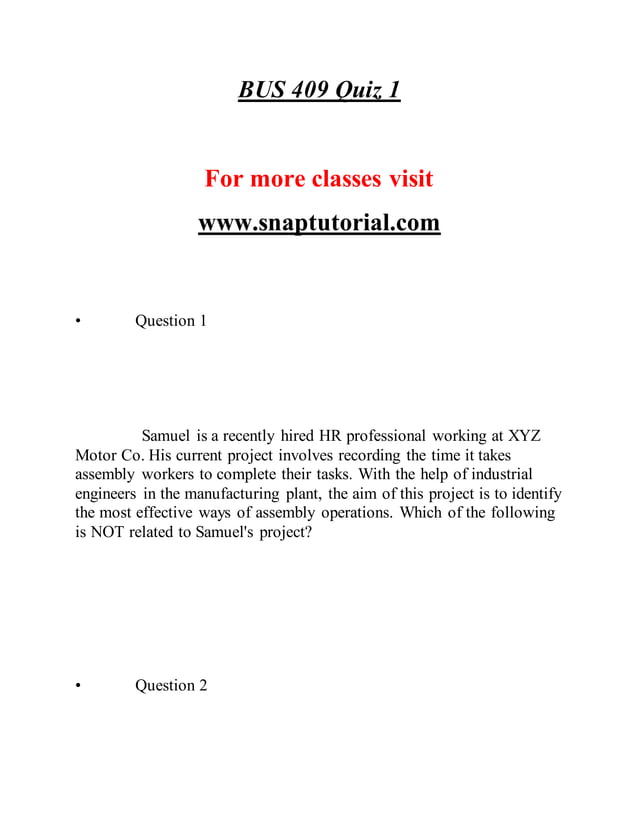 BUS 409 Quiz 1

For more classes visit

www.snaptutorial.com

• Question 1

Samuel is a recently hired HR professional working at XYZ Motor Co. His current project involves recording the time it takes assembly workers to complete their tasks. With the help of industrial engineers in the manufacturing plant, the aim of this project is to identify the most effective ways of assembly operations. Which of the following is NOT related to Samuel's project?

• Question 2